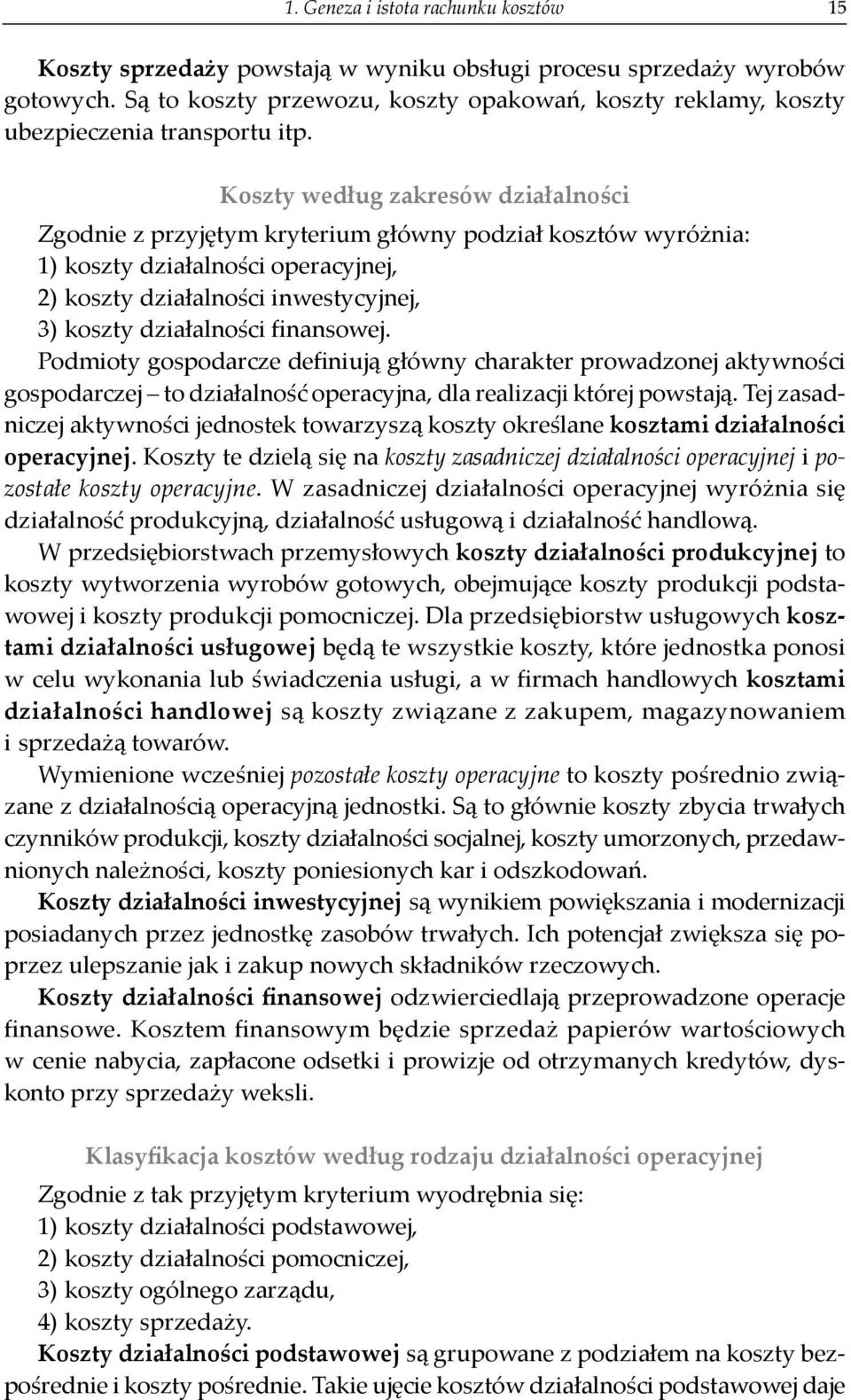 1. Geneza i istota rachunku kosztów 15

Koszty sprzedaży powstają w wyniku obsługi procesu sprzedaży wyrobów gotowych. Są to koszty przewozu, koszty opakowań, koszty reklamy, koszty ubezpieczenia transportu itp.

Koszty według zakresów działalności

Zgodnie z przyjętym kryterium główny podział kosztów wyróżnia:
1) koszty działalności operacyjnej,
2) koszty działalności inwestycyjnej,
3) koszty działalności finansowej.

Podmioty gospodarcze definiują główny charakter prowadzonej aktywności gospodarczej – to działalność operacyjna, dla realizacji której powstają. Tej zasadniczej aktywności jednostek towarzyszą koszty określane kosztami działalności operacyjnej. Koszty te dzielą się na koszty zasadniczej działalności operacyjnej i pozostałe koszty operacyjne. W zasadniczej działalności operacyjnej wyróżnia się działalność produkcyjną, działalność usługową i działalność handlową.

W przedsiębiorstwach przemysłowych koszty działalności produkcyjnej to koszty wytworzenia wyrobów gotowych, obejmujące koszty produkcji podstawowej i koszty produkcji pomocniczej. Dla przedsiębiorstw usługowych kosztami działalności usługowej będą te wszystkie koszty, które jednostka ponosi w celu wykonania lub świadczenia usługi, a w firmach handlowych kosztami działalności handlowej są koszty związane z zakupem, magazynowaniem i sprzedażą towarów.

Wymienione wcześniej pozostałe koszty operacyjne to koszty pośrednio związane z działalnością operacyjną jednostki. Są to głównie koszty zbycia trwałych czynników produkcji, koszty działalności socjalnej, koszty umorzonych, przedawnionych należności, koszty poniesionych kar i odszkodowań.

Koszty działalności inwestycyjnej są wynikiem powiększania i modernizacji posiadanych przez jednostkę zasobów trwałych. Ich potencjał zwiększa się poprzez ulepszanie jak i zakup nowych składników rzeczowych.

Koszty działalności finansowej odzwierciedlają przeprowadzone operacje finansowe. Kosztem finansowym będzie sprzedaż papierów wartościowych w cenie nabycia, zapłacone odsetki i prowizje od otrzymanych kredytów, dyskonto przy sprzedaży weksli.

Klasyfikacja kosztów według rodzaju działalności operacyjnej

Zgodnie z tak przyjętym kryterium wyodrębnia się:
1) koszty działalności podstawowej,
2) koszty działalności pomocniczej,
3) koszty ogólnego zarządu,
4) koszty sprzedaży.

Koszty działalności podstawowej są grupowane z podziałem na koszty bezpośrednie i koszty pośrednie. Takie ujęcie kosztów działalności podstawowej daje